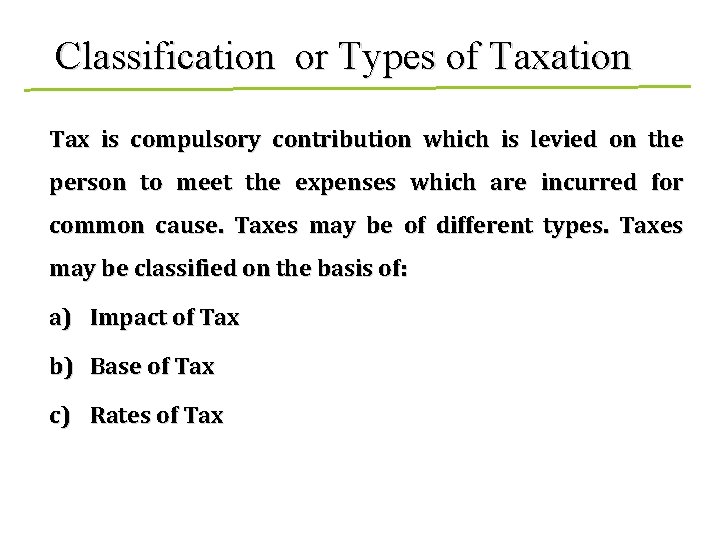 Classification or Types of Taxation

Tax is compulsory contribution which is levied on the person to meet the expenses which are incurred for common cause. Taxes may be of different types. Taxes may be classified on the basis of:

a) Impact of Tax

b) Base of Tax

c) Rates of Tax